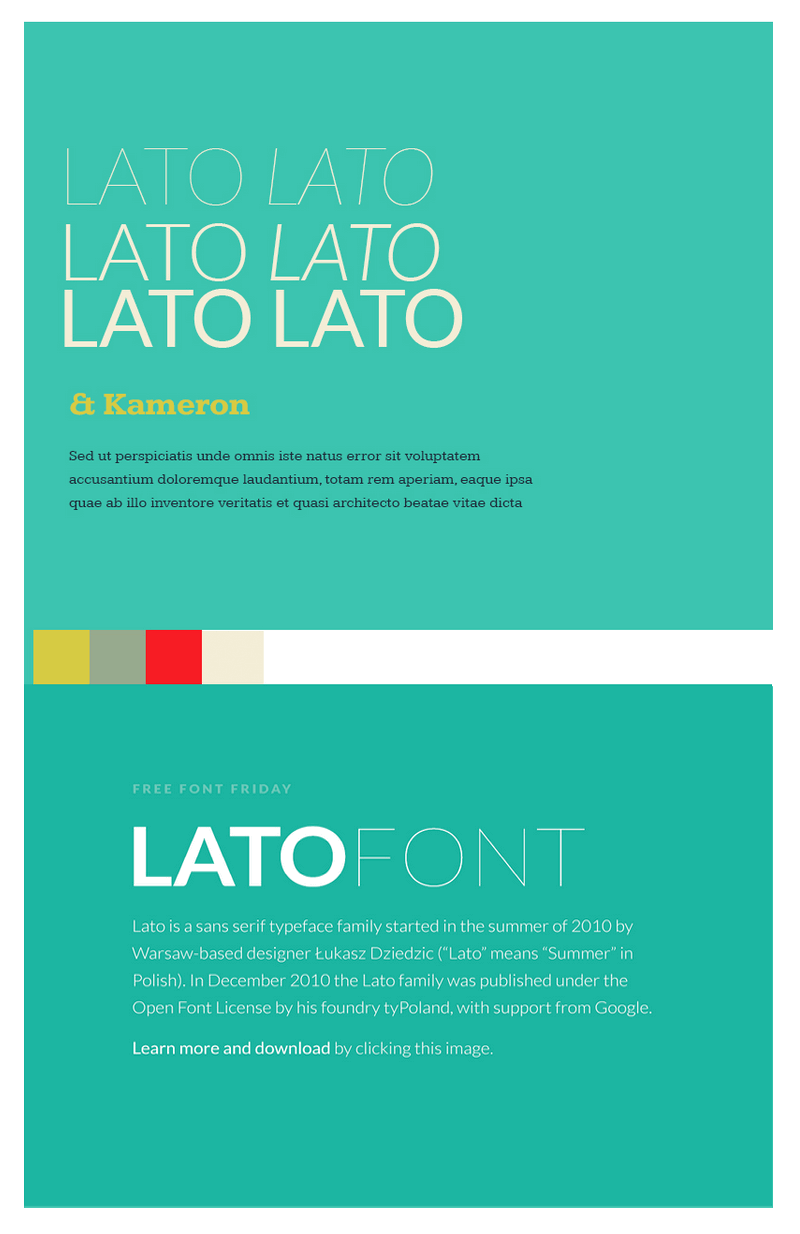 LATO LATO
LATO LATO
LATO LATO

& Kameron

Sed ut perspiciatis unde omnis iste natus error sit voluptatem accusantium doloremque laudantium, totam rem aperiam, eaque ipsa quae ab illo inventore veritatis et quasi architecto beatae vitae dicta

FREE FONT FRIDAY

LATOFONT

Lato is a sans serif typeface family started in the summer of 2010 by Warsaw-based designer Łukasz Dziedzic ("Lato" means "Summer" in Polish). In December 2010 the Lato family was published under the Open Font License by his foundry tyPoland, with support from Google.

Learn more and download by clicking this image.